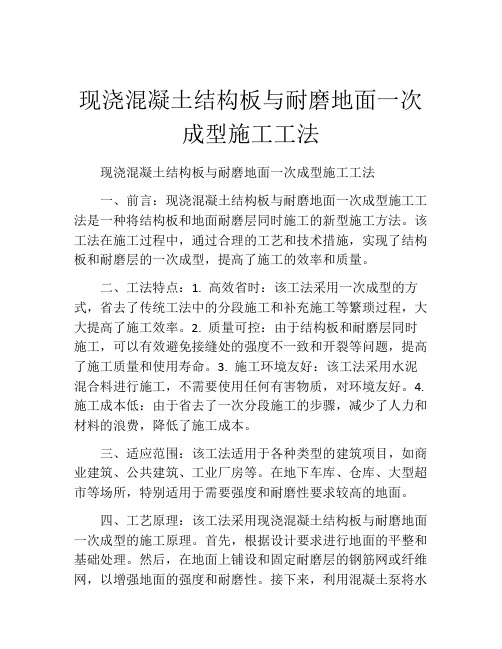 现浇混凝土结构板与耐磨地面一次成型施工工法

现浇混凝土结构板与耐磨地面一次成型施工工法

一、前言：现浇混凝土结构板与耐磨地面一次成型施工工法是一种将结构板和地面耐磨层同时施工的新型施工方法。该工法在施工过程中，通过合理的工艺和技术措施，实现了结构板和耐磨层的一次成型，提高了施工的效率和质量。

二、工法特点：1. 高效省时：该工法采用一次成型的方式，省去了传统工法中的分段施工和补充施工等繁琐过程，大大提高了施工效率。2. 质量可控：由于结构板和耐磨层同时施工，可以有效避免接缝处的强度不一致和开裂等问题，提高了施工质量和使用寿命。3. 施工环境友好：该工法采用水泥混合料进行施工，不需要使用任何有害物质，对环境友好。4. 施工成本低：由于省去了一次分段施工的步骤，减少了人力和材料的浪费，降低了施工成本。

三、适应范围：该工法适用于各种类型的建筑项目，如商业建筑、公共建筑、工业厂房等。在地下车库、仓库、大型超市等场所，特别适用于需要强度和耐磨性要求较高的地面。

四、工艺原理：该工法采用现浇混凝土结构板与耐磨地面一次成型的施工原理。首先，根据设计要求进行地面的平整和基础处理。然后，在地面上铺设和固定耐磨层的钢筋网或纤维网，以增强地面的强度和耐磨性。接下来，利用混凝土泵将水